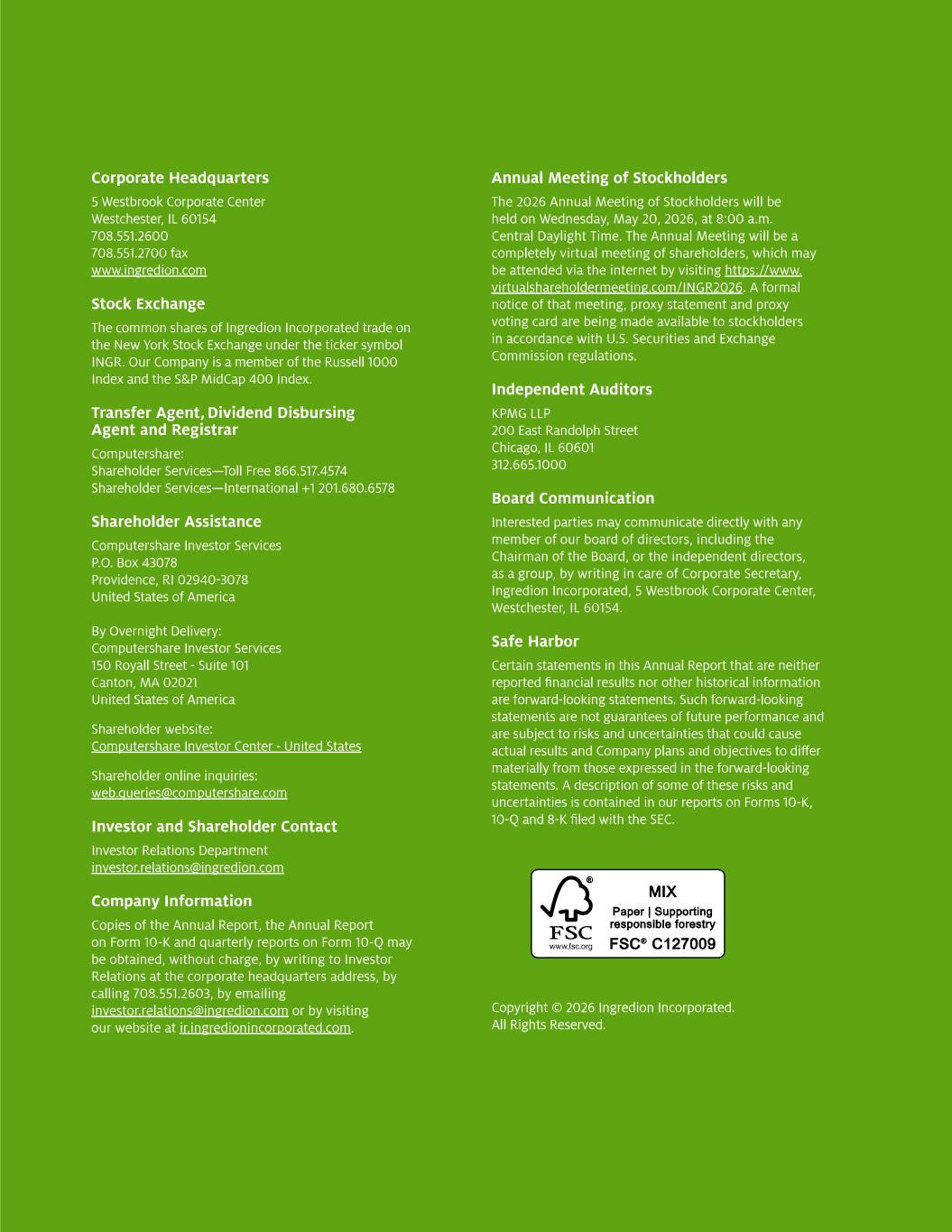 Corporate Headquarters

5 Westbrook Corporate Center
Westchester, IL 60154
708.551.2600
708.551.2700 fax
www.ingredion.com

Stock Exchange

The common shares of Ingredion Incorporated trade on the New York Stock Exchange under the ticker symbol INGR. Our Company is a member of the Russell 1000 Index and the S&P MidCap 400 Index.

Transfer Agent, Dividend Disbursing Agent and Registrar

Computershare:
Shareholder Services—Toll Free 866.517.4574
Shareholder Services—International +1 201.680.6578

Shareholder Assistance

Computershare Investor Services
P.O. Box 43078
Providence, RI 02940-3078
United States of America

By Overnight Delivery:
Computershare Investor Services
150 Royall Street - Suite 101
Canton, MA 02021
United States of America

Shareholder website:
Computershare Investor Center - United States

Shareholder online inquiries:
web.queries@computershare.com

Investor and Shareholder Contact

Investor Relations Department
investor.relations@ingredion.com

Company Information

Copies of the Annual Report, the Annual Report on Form 10-K and quarterly reports on Form 10-Q may be obtained, without charge, by writing to Investor Relations at the corporate headquarters address, by calling 708.551.2603, by emailing investor.relations@ingredion.com or by visiting our website at ir.ingredionincorporated.com.

Annual Meeting of Stockholders

The 2026 Annual Meeting of Stockholders will be held on Wednesday, May 20, 2026, at 8:00 a.m. Central Daylight Time. The Annual Meeting will be a completely virtual meeting of shareholders, which may be attended via the internet by visiting https://www.virtualshareholdermeeting.com/INGR2026. A formal notice of that meeting, proxy statement and proxy voting card are being made available to stockholders in accordance with U.S. Securities and Exchange Commission regulations.

Independent Auditors

KPMG LLP
200 East Randolph Street
Chicago, IL 60601
312.665.1000

Board Communication

Interested parties may communicate directly with any member of our board of directors, including the Chairman of the Board, or the independent directors, as a group, by writing in care of Corporate Secretary, Ingredion Incorporated, 5 Westbrook Corporate Center, Westchester, IL 60154.

Safe Harbor

Certain statements in this Annual Report that are neither reported financial results nor other historical information are forward-looking statements. Such forward-looking statements are not guarantees of future performance and are subject to risks and uncertainties that could cause actual results and Company plans and objectives to differ materially from those expressed in the forward-looking statements. A description of some of these risks and uncertainties is contained in our reports on Forms 10-K, 10-Q and 8-K filed with the SEC.

FSC
www.fsc.org
MIX
Paper | Supporting responsible forestry
FSC® C127009

Copyright © 2026 Ingredion Incorporated.
All Rights Reserved.